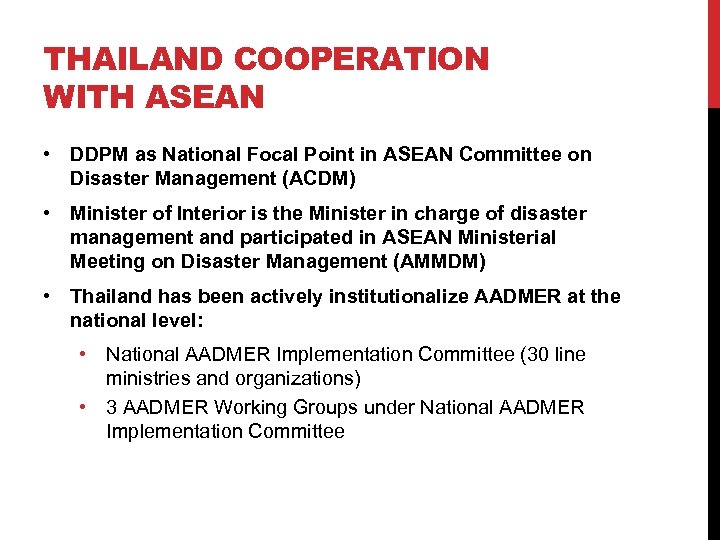 THAILAND COOPERATION WITH ASEAN

• DDPM as National Focal Point in ASEAN Committee on Disaster Management (ACDM)

• Minister of Interior is the Minister in charge of disaster management and participated in ASEAN Ministerial Meeting on Disaster Management (AMMDM)

• Thailand has been actively institutionalize AADMER at the national level:

• National AADMER Implementation Committee (30 line ministries and organizations)

• 3 AADMER Working Groups under National AADMER Implementation Committee